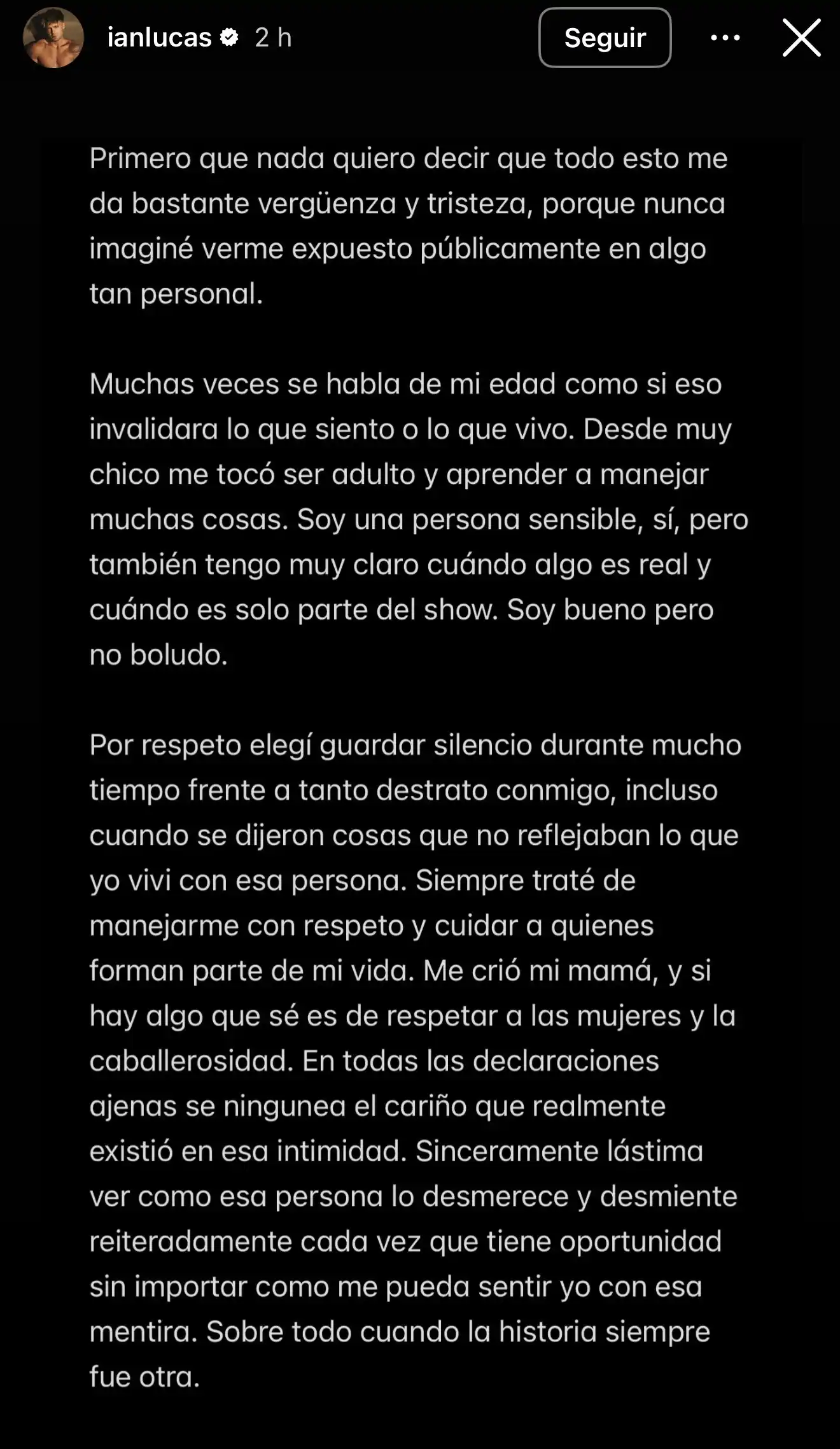 ianlucas 2 h

Seguir

Primero que nada quiero decir que todo esto me da bastante vergüenza y tristeza, porque nunca imaginé verme expuesto públicamente en algo tan personal.

Muchas veces se habla de mi edad como si eso invalidara lo que siento o lo que vivo. Desde muy chico me tocó ser adulto y aprender a manejar muchas cosas. Soy una persona sensible, sí, pero también tengo muy claro cuándo algo es real y cuándo es solo parte del show. Soy bueno pero no boludo.

Por respeto elegí guardar silencio durante mucho tiempo frente a tanto destrato conmigo, incluso cuando se dijeron cosas que no reflejaban lo que yo vivi con esa persona. Siempre traté de manejarme con respeto y cuidar a quienes forman parte de mi vida. Me crió mi mamá, y si hay algo que sé es de respetar a las mujeres y la caballerosidad. En todas las declaraciones ajenas se ningunea el cariño que realmente existió en esa intimidad. Sinceramente lástima ver como esa persona lo desmerece y desmiente reiteradamente cada vez que tiene oportunidad sin importar como me pueda sentir yo con esa mentira. Sobre todo cuando la historia siempre fue otra.